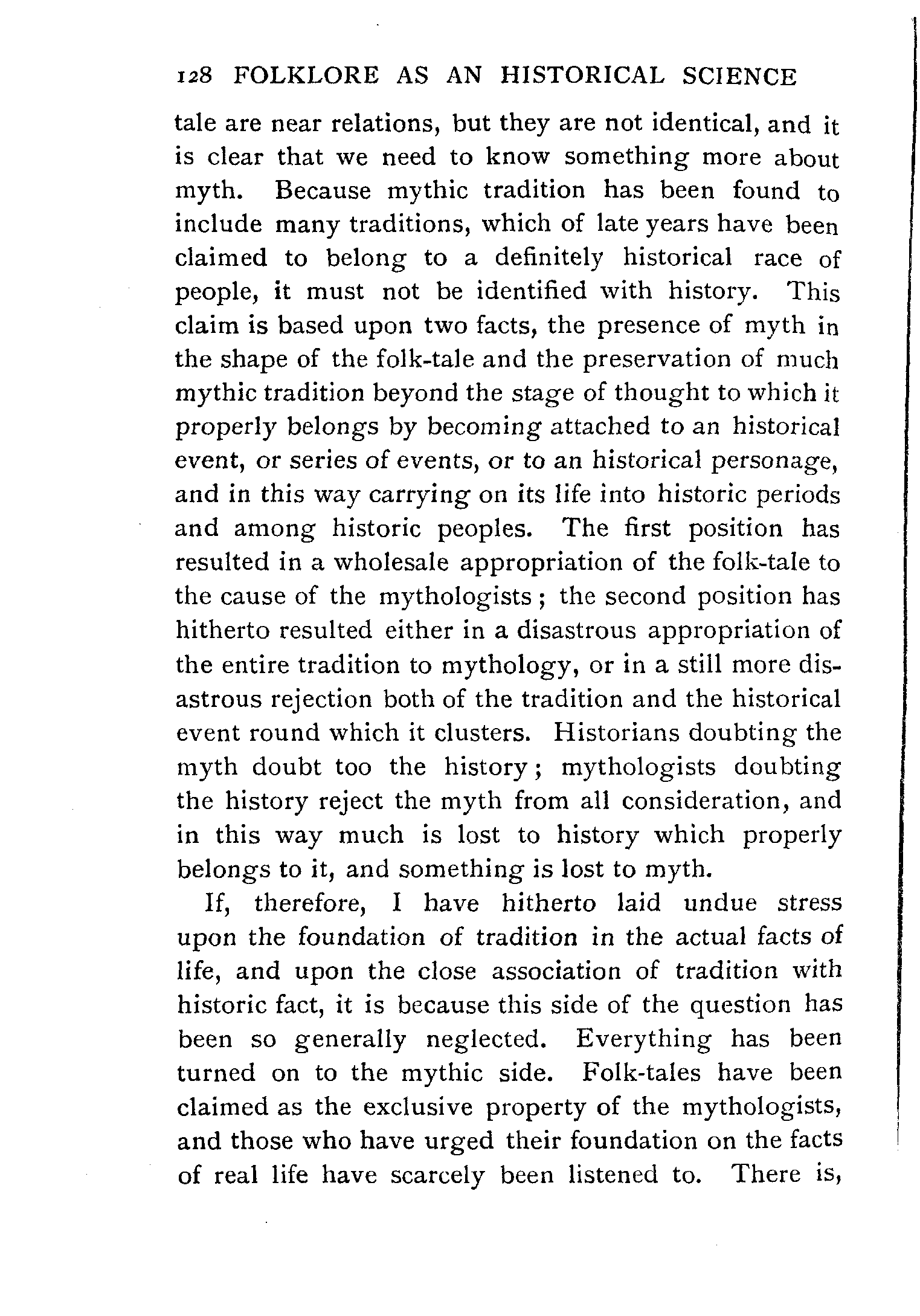 128 FOLKLORE AS AN HISTORICAL SCIENCE

tale are near relations, but they are not identical, and it is clear that we need to know something more about myth. Because mythic tradition has been found to include many traditions, which of late years have been claimed to belong to a definitely historical race of people, it must not be identified with history. This claim is based upon two facts, the presence of myth in the shape of the folk-tale and the preservation of much mythic tradition beyond the stage of thought to which it properly belongs by becoming attached to an historical event, or series of events, or to an historical personage, and in this way carrying on its life into historic periods and among historic peoples. The first position has resulted in a wholesale appropriation of the folk-tale to the cause of the mythologists; the second position has hitherto resulted either in a disastrous appropriation of the entire tradition to mythology, or in a still more disastrous rejection both of the tradition and the historical event round which it clusters. Historians doubting the myth doubt too the history; mythologists doubting the history reject the myth from all consideration, and in this way much is lost to history which properly belongs to it, and something is lost to myth.

If, therefore, I have hitherto laid undue stress upon the foundation of tradition in the actual facts of life, and upon the close association of tradition with historic fact, it is because this side of the question has been so generally neglected. Everything has been turned on to the mythic side. Folk-tales have been claimed as the exclusive property of the mythologists, and those who have urged their foundation on the facts of real life have scarcely been listened to. There is,